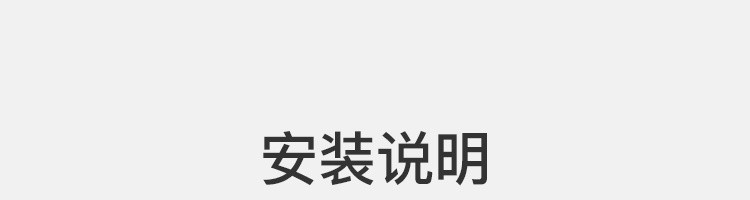 安装说明